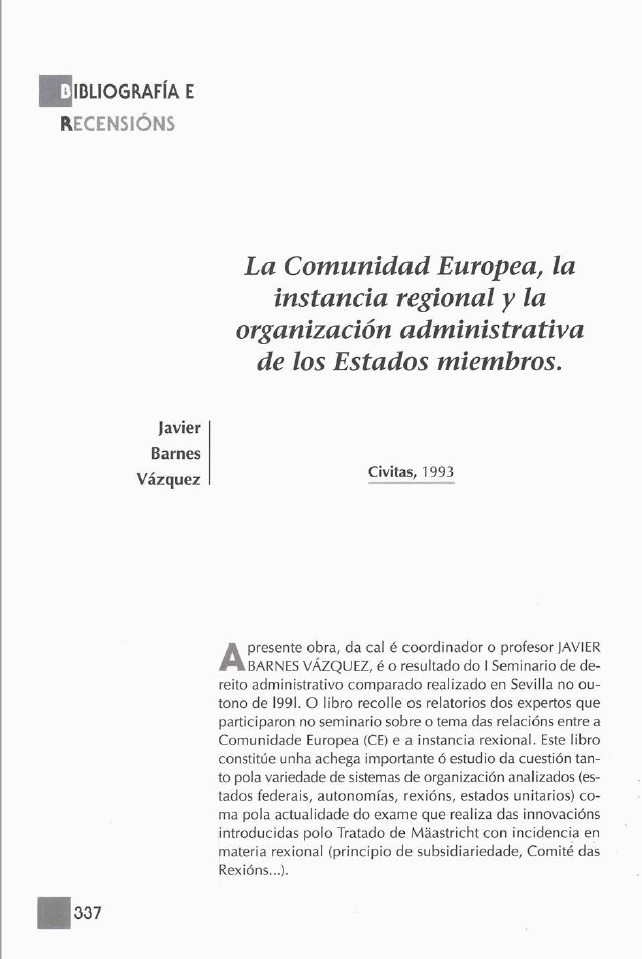 BIBLIOGRAFÍA E RECENSIÓNS

La Comunidad Europea, la instancia regional y la organización administrativa de los Estados miembros.

Javier Barnes Vázquez

Civitas, 1993

A presente obra, da cal é coordinador o profesor JAVIER BARNES VÁZQUEZ, é o resultado do I Seminario de dereito administrativo comparado realizado en Sevilla no outono de 1991. O libro recolle os relatorios dos expertos que participaron no seminario sobre o tema das relacións entre a Comunidade Europea (CE) e a instancia rexional. Este libro constitúe unha achega importante ó estudio da cuestión tanto pola variedade de sistemas de organización analizados (estados federais, autonomías, rexións, estados unitarios) coma pola actualidade do exame que realiza das innovacións introducidas polo Tratado de Mäastricht con incidencia en materia rexional (principio de subsidiariedade, Comité das Rexións...).

337